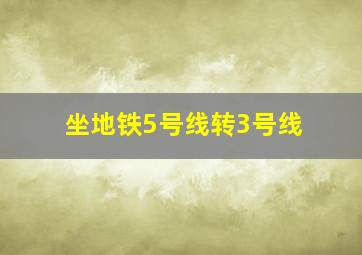 坐地铁5号线转3号线